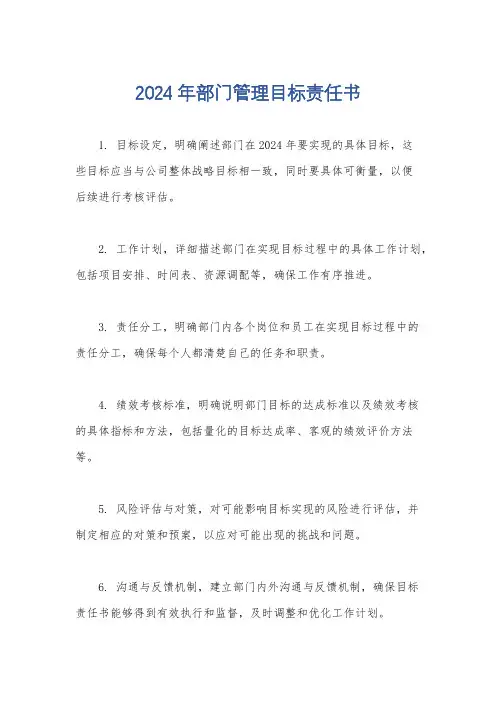 2024 年部门管理目标责任书

1. 目标设定，明确阐述部门在 2024 年要实现的具体目标，这些目标应当与公司整体战略目标相一致，同时要具体可衡量，以便后续进行考核评估。

2. 工作计划，详细描述部门在实现目标过程中的具体工作计划，包括项目安排、时间表、资源调配等，确保工作有序推进。

3. 责任分工，明确部门内各个岗位和员工在实现目标过程中的责任分工，确保每个人都清楚自己的任务和职责。

4. 绩效考核标准，明确说明部门目标的达成标准以及绩效考核的具体指标和方法，包括量化的目标达成率、客观的绩效评价方法等。

5. 风险评估与对策，对可能影响目标实现的风险进行评估，并制定相应的对策和预案，以应对可能出现的挑战和问题。

6. 沟通与反馈机制，建立部门内外沟通与反馈机制，确保目标责任书能够得到有效执行和监督，及时调整和优化工作计划。